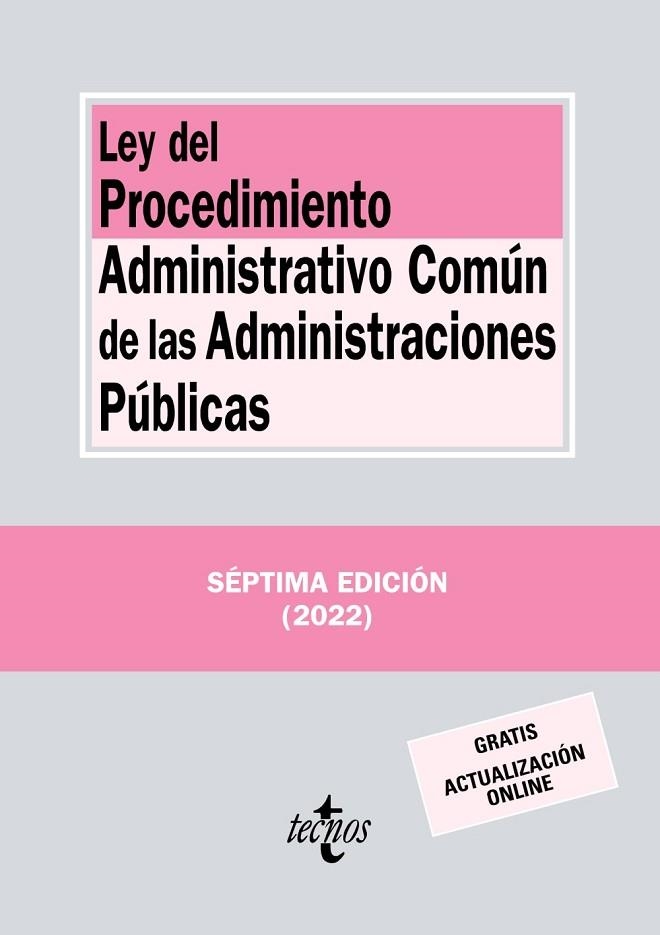 Ley del Procedimiento Administrativo Común de las Administraciones Públicas

SÉPTIMA EDICIÓN
(2022)

GRATIS
ACTUALIZACIÓN
ONLINE

tecnos